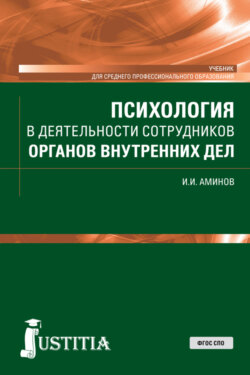 УЧЕБНИК
ДЛЯ СРЕДНЕГО ПРОФЕССИОНАЛЬНОГО ОБРАЗОВАНИЯ

ПСИХОЛОГИЯ
В ДЕЯТЕЛЬНОСТИ СОТРУДНИКОВ
ОРГАНОВ ВНУТРЕННИХ ДЕЛ

И.И. АМИНОВ

JUSTITIA

ФГОС СПО